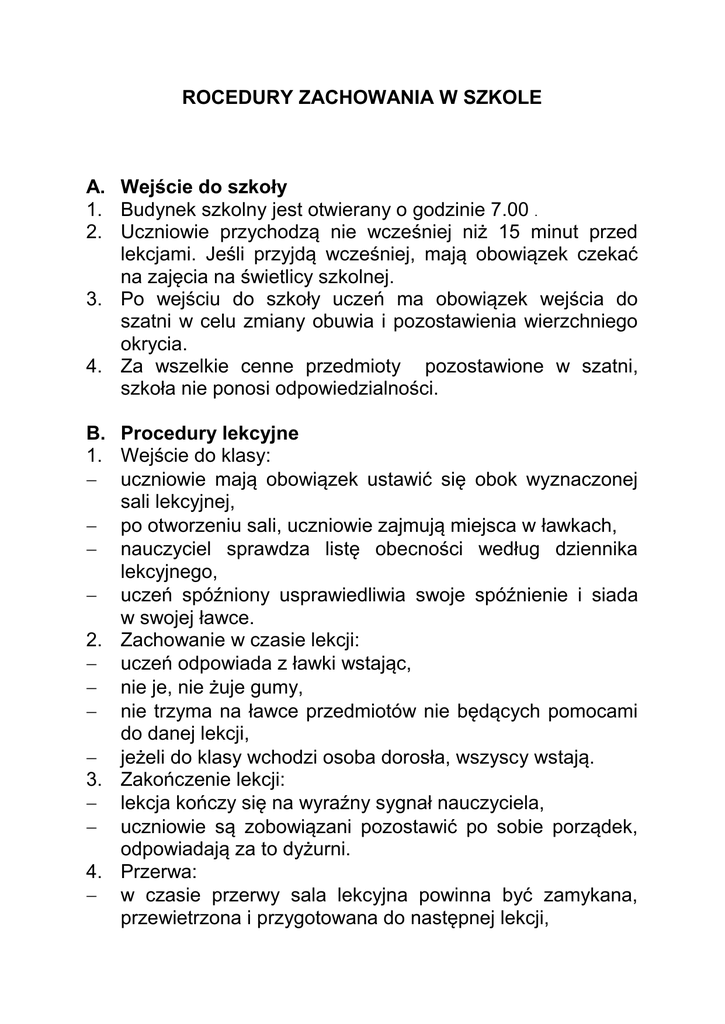 ROCEDURY ZACHOWANIA W SZKOLE

A. Wejście do szkoły
1. Budynek szkolny jest otwierany o godzinie 7.00 .
2. Uczniowie przychodzą nie wcześniej niż 15 minut przed lekcjami. Jeśli przyjdą wcześniej, mają obowiązek czekać na zajęcia na świetlicy szkolnej.
3. Po wejściu do szkoły uczeń ma obowiązek wejścia do szatni w celu zmiany obuwia i pozostawienia wierzchniego okrycia.
4. Za wszelkie cenne przedmioty pozostawione w szatni, szkoła nie ponosi odpowiedzialności.

B. Procedury lekcyjne
1. Wejście do klasy:
– uczniowie mają obowiązek ustawić się obok wyznaczonej sali lekcyjnej,
– po otworzeniu sali, uczniowie zajmują miejsca w ławkach,
– nauczyciel sprawdza listę obecności według dziennika lekcyjnego,
– uczeń spóźniony usprawiedliwia swoje spóźnienie i siada w swojej ławce.
2. Zachowanie w czasie lekcji:
– uczeń odpowiada z ławki wstając,
– nie je, nie żuje gumy,
– nie trzyma na ławce przedmiotów nie będących pomocami do danej lekcji,
– jeżeli do klasy wchodzi osoba dorosła, wszyscy wstają.
3. Zakończenie lekcji:
– lekcja kończy się na wyraźny sygnał nauczyciela,
– uczniowie są zobowiązani pozostawić po sobie porządek, odpowiadają za to dyżurni.
4. Przerwa:
– w czasie przerwy sala lekcyjna powinna być zamykana, przewietrzona i przygotowana do następnej lekcji,